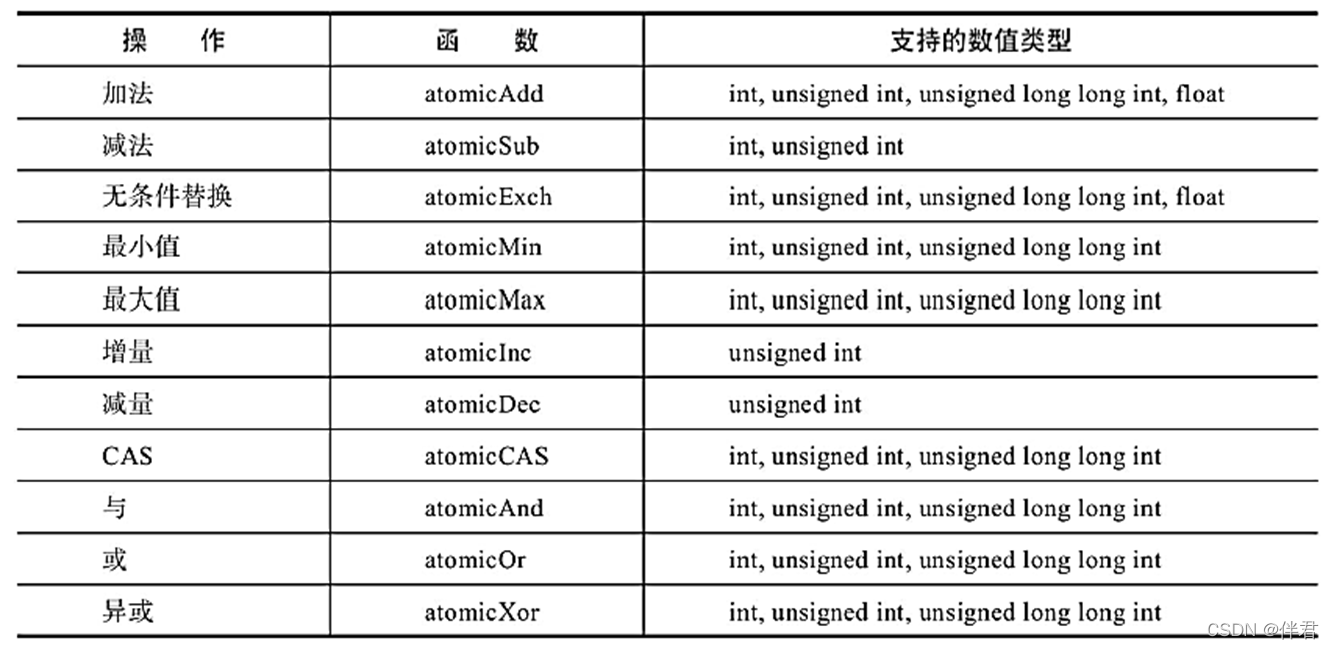 | 操　作 | 函　数 | 支持的数值类型 |
|---|---|---|
| 加法 | atomicAdd | int, unsigned int, unsigned long long int, float |
| 减法 | atomicSub | int, unsigned int |
| 无条件替换 | atomicExch | int, unsigned int, unsigned long long int, float |
| 最小值 | atomicMin | int, unsigned int, unsigned long long int |
| 最大值 | atomicMax | int, unsigned int, unsigned long long int |
| 增量 | atomicInc | unsigned int |
| 减量 | atomicDec | unsigned int |
| CAS | atomicCAS | int, unsigned int, unsigned long long int |
| 与 | atomicAnd | int, unsigned int, unsigned long long int |
| 或 | atomicOr | int, unsigned int, unsigned long long int |
| 异或 | atomicXor | int, unsigned int, unsigned long long int |

CSDN @伴君